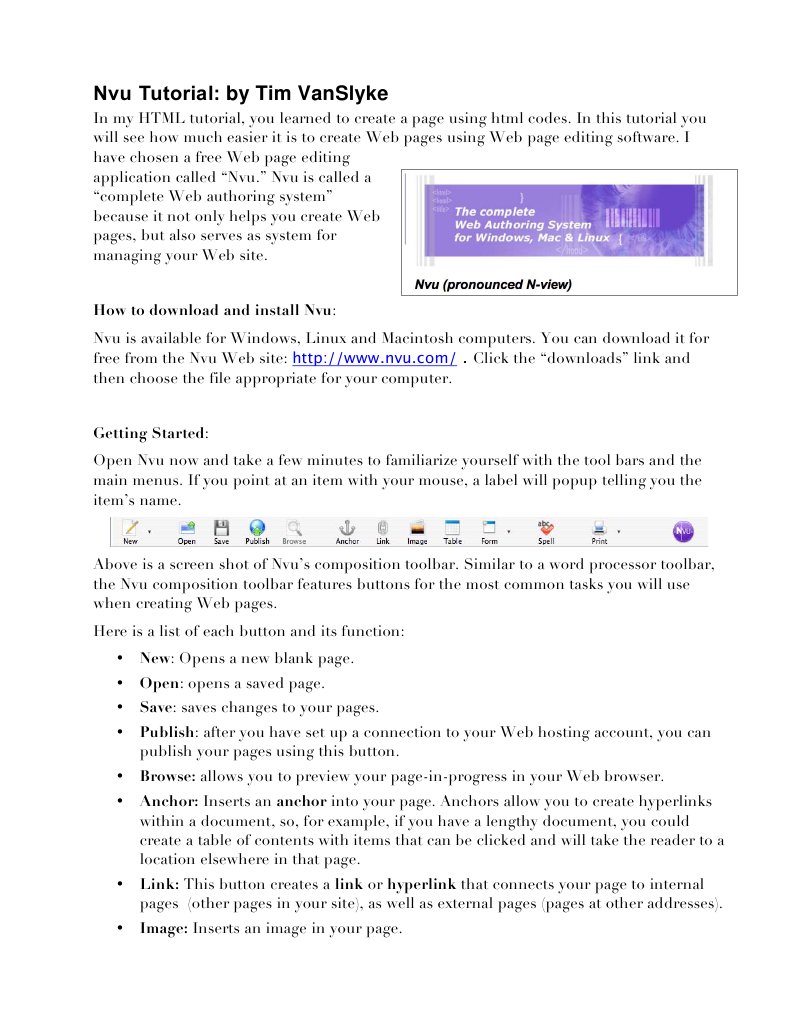 Nvu Tutorial: by Tim VanSlyke

In my HTML tutorial, you learned to create a page using html codes. In this tutorial you will see how much easier it is to create Web pages using Web page editing software. I have chosen a free Web page editing application called "Nvu." Nvu is called a "complete Web authoring system" because it not only helps you create Web pages, but also serves as system for managing your Web site.

The complete Web Authoring System for Windows, Mac & Linux

Nvu (pronounced N-view)

How to download and install Nvu:

Nvu is available for Windows, Linux and Macintosh computers. You can download it for free from the Nvu Web site: http://www.nvu.com/ . Click the "downloads" link and then choose the file appropriate for your computer.

Getting Started:

Open Nvu now and take a few minutes to familiarize yourself with the tool bars and the main menus. If you point at an item with your mouse, a label will popup telling you the item's name.

New Open Save Publish Browse Anchor Link Image Table Form Spell Print

Above is a screen shot of Nvu's composition toolbar. Similar to a word processor toolbar, the Nvu composition toolbar features buttons for the most common tasks you will use when creating Web pages.

Here is a list of each button and its function:

• New: Opens a new blank page.
• Open: opens a saved page.
• Save: saves changes to your pages.
• Publish: after you have set up a connection to your Web hosting account, you can publish your pages using this button.
• Browse: allows you to preview your page-in-progress in your Web browser.
• Anchor: Inserts an anchor into your page. Anchors allow you to create hyperlinks within a document, so, for example, if you have a lengthy document, you could create a table of contents with items that can be clicked and will take the reader to a location elsewhere in that page.
• Link: This button creates a link or hyperlink that connects your page to internal pages (other pages in your site), as well as external pages (pages at other addresses).
• Image: Inserts an image in your page.